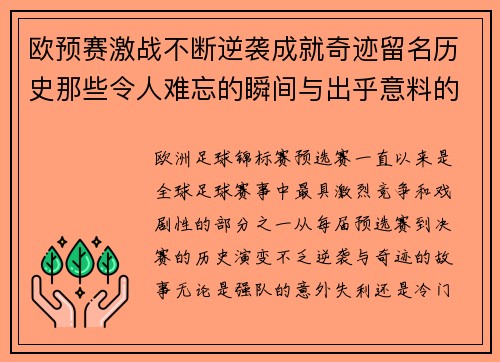 欧预赛激战不断逆袭成就奇迹留名历史那些令人难忘的瞬间与出乎意料的

欧洲足球锦标赛预选赛一直以来是全球足球赛事中最具激烈竞争和戏剧性的部分之一从每届预选赛到决赛的历史演变不乏逆袭与奇迹的故事无论是强队的意外失利还是冷门